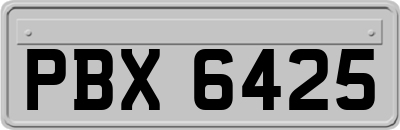 PBX 6425